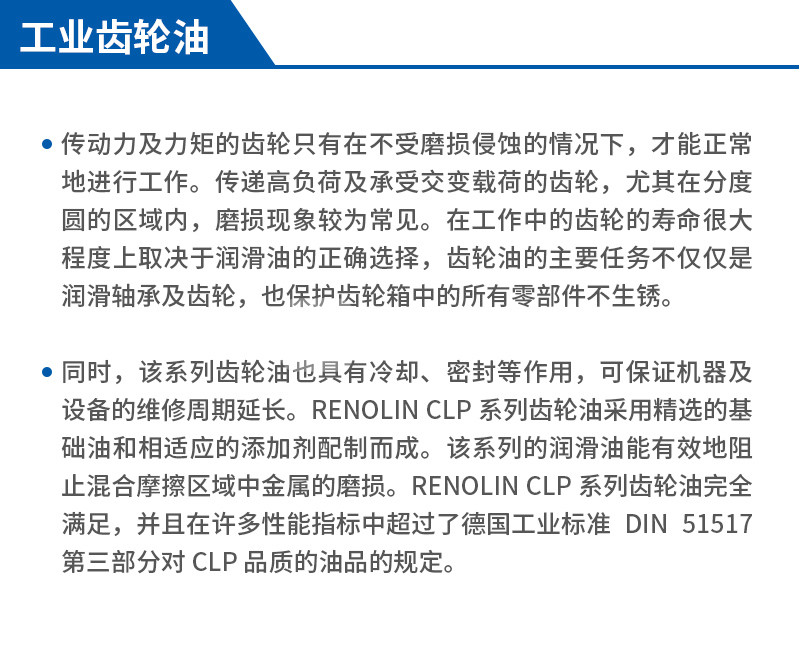 工业齿轮油

• 传动力及力矩的齿轮只有在不受磨损侵蚀的情况下，才能正常地进行工作。传递高负荷及承受交变载荷的齿轮，尤其在分度圆的区域内，磨损现象较为常见。在工作中的齿轮的寿命很大程度上取决于润滑油的正确选择，齿轮油的主要任务不仅仅是润滑轴承及齿轮，也保护齿轮箱中的所有零部件不生锈。

• 同时，该系列齿轮油也具有冷却、密封等作用，可保证机器及设备的维修周期延长。RENOLIN CLP 系列齿轮油采用精选的基础油和相适应的添加剂配制而成。该系列的润滑油能有效地阻止混合摩擦区域中金属的磨损。RENOLIN CLP 系列齿轮油完全满足，并且在许多性能指标中超过了德国工业标准 DIN 51517 第三部分对 CLP 品质的油品的规定。